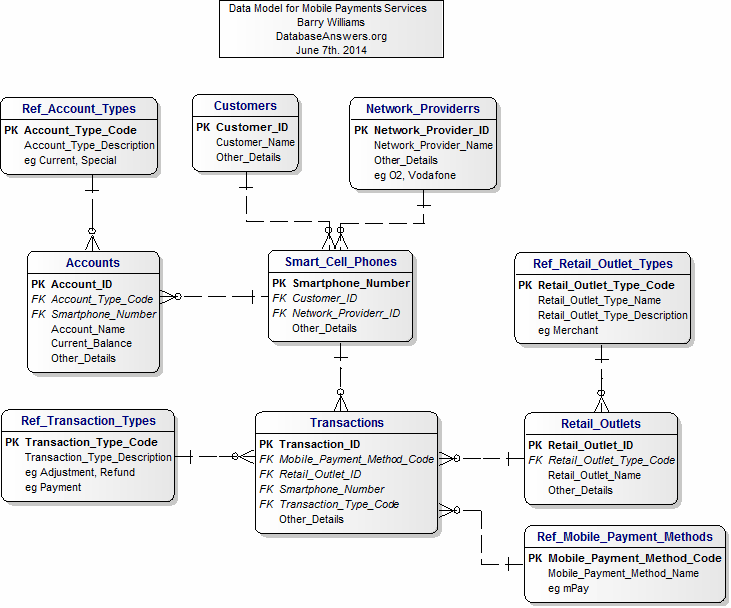 Data Model for Mobile Payments Services
Barry Williams
DatabaseAnswers.org
June 7th. 2014

Ref_Account_Types
PK Account_Type_Code
Account_Type_Description
eg Current, Special

Customers
PK Customer_ID
Customer_Name
Other_Details

Network_Providerrs
PK Network_Provider_ID
Network_Provider_Name
Other_Details
eg O2, Vodafone

Accounts
PK Account_ID
FK Account_Type_Code
FK Smartphone_Number
Account_Name
Current_Balance
Other_Details

Smart_Cell_Phones
PK Smartphone_Number
FK Customer_ID
FK Network_Providerr_ID
Other_Details

Ref_Retail_Outlet_Types
PK Retail_Outlet_Type_Code
Retail_Outlet_Type_Name
Retail_Outlet_Type_Description
eg Merchant

Ref_Transaction_Types
PK Transaction_Type_Code
Transaction_Type_Description
eg Adjustment, Refund
eg Payment

Transactions
PK Transaction_ID
FK Mobile_Payment_Method_Code
FK Retail_Outlet_ID
FK Smartphone_Number
FK Transaction_Type_Code
Other_Details

Retail_Outlets
PK Retail_Outlet_ID
FK Retail_Outlet_Type_Code
Retail_Outlet_Name
Other_Details

Ref_Mobile_Payment_Methods
PK Mobile_Payment_Method_Code
Mobile_Payment_Method_Name
eg mPay